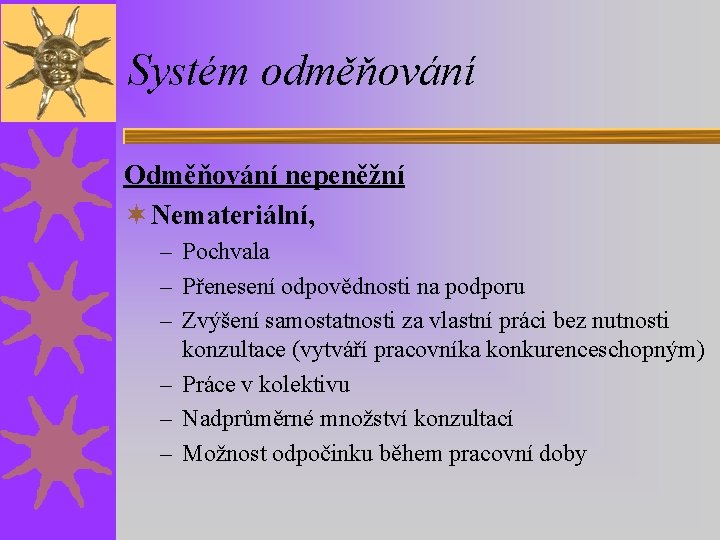 Systém odměňování

Odměňování nepeněžní

Nemateriální,

– Pochvala
– Přenesení odpovědnosti na podporu
– Zvýšení samostatnosti za vlastní práci bez nutnosti konzultace (vytváří pracovníka konkurenceschopným)
– Práce v kolektivu
– Nadprůměrné množství konzultací
– Možnost odpočinku během pracovní doby